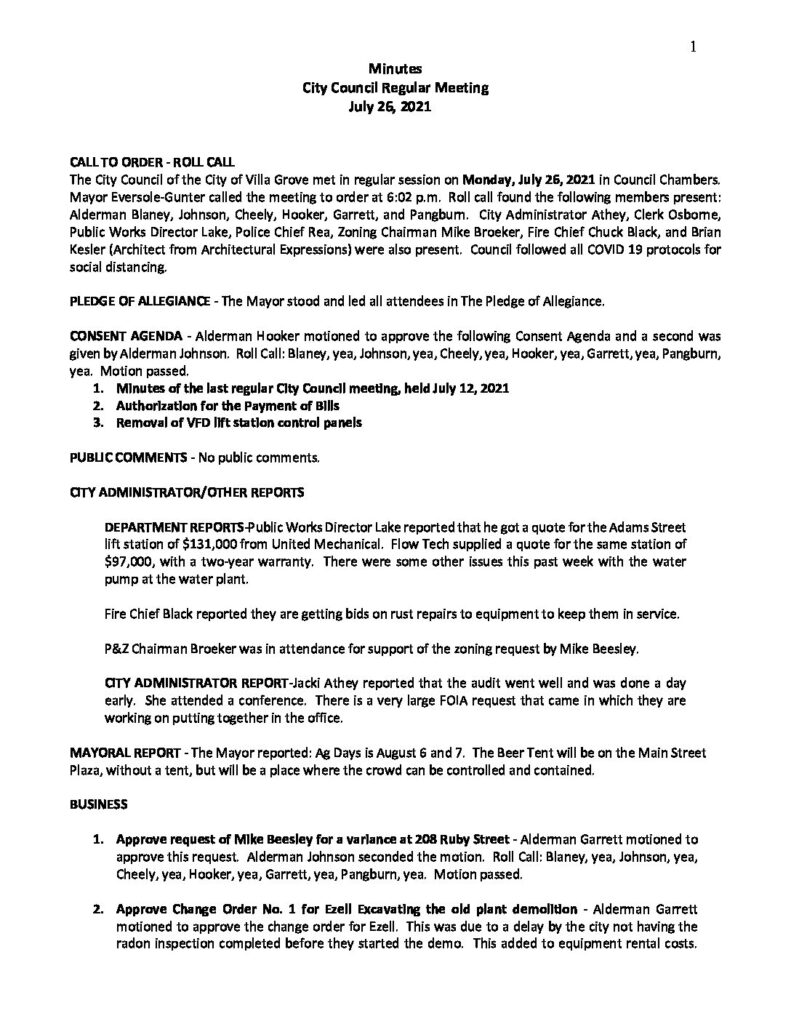 1

Minutes
City Council Regular Meeting
July 26, 2021

CALL TO ORDER - ROLL CALL
The City Council of the City of Villa Grove met in regular session on Monday, July 26, 2021 in Council Chambers. Mayor Eversole-Gunter called the meeting to order at 6:02 p.m. Roll call found the following members present: Alderman Blaney, Johnson, Cheely, Hooker, Garrett, and Pangburn. City Administrator Athey, Clerk Osborne, Public Works Director Lake, Police Chief Rea, Zoning Chairman Mike Broeker, Fire Chief Chuck Black, and Brian Kesler (Architect from Architectural Expressions) were also present. Council followed all COVID 19 protocols for social distancing.

PLEDGE OF ALLEGIANCE - The Mayor stood and led all attendees in The Pledge of Allegiance.

CONSENT AGENDA - Alderman Hooker motioned to approve the following Consent Agenda and a second was given by Alderman Johnson. Roll Call: Blaney, yea, Johnson, yea, Cheely, yea, Hooker, yea, Garrett, yea, Pangburn, yea. Motion passed.
1. Minutes of the last regular City Council meeting, held July 12, 2021
2. Authorization for the Payment of Bills
3. Removal of VFD lift station control panels

PUBLIC COMMENTS - No public comments.

CITY ADMINISTRATOR/OTHER REPORTS

DEPARTMENT REPORTS-Public Works Director Lake reported that he got a quote for the Adams Street lift station of $131,000 from United Mechanical. Flow Tech supplied a quote for the same station of $97,000, with a two-year warranty. There were some other issues this past week with the water pump at the water plant.

Fire Chief Black reported they are getting bids on rust repairs to equipment to keep them in service.

P&Z Chairman Broeker was in attendance for support of the zoning request by Mike Beesley.

CITY ADMINISTRATOR REPORT-Jacki Athey reported that the audit went well and was done a day early. She attended a conference. There is a very large FOIA request that came in which they are working on putting together in the office.

MAYORAL REPORT - The Mayor reported: Ag Days is August 6 and 7. The Beer Tent will be on the Main Street Plaza, without a tent, but will be a place where the crowd can be controlled and contained.

BUSINESS

1. Approve request of Mike Beesley for a variance at 208 Ruby Street - Alderman Garrett motioned to approve this request. Alderman Johnson seconded the motion. Roll Call: Blaney, yea, Johnson, yea, Cheely, yea, Hooker, yea, Garrett, yea, Pangburn, yea. Motion passed.

2. Approve Change Order No. 1 for Ezell Excavating the old plant demolition - Alderman Garrett motioned to approve the change order for Ezell. This was due to a delay by the city not having the radon inspection completed before they started the demo. This added to equipment rental costs.